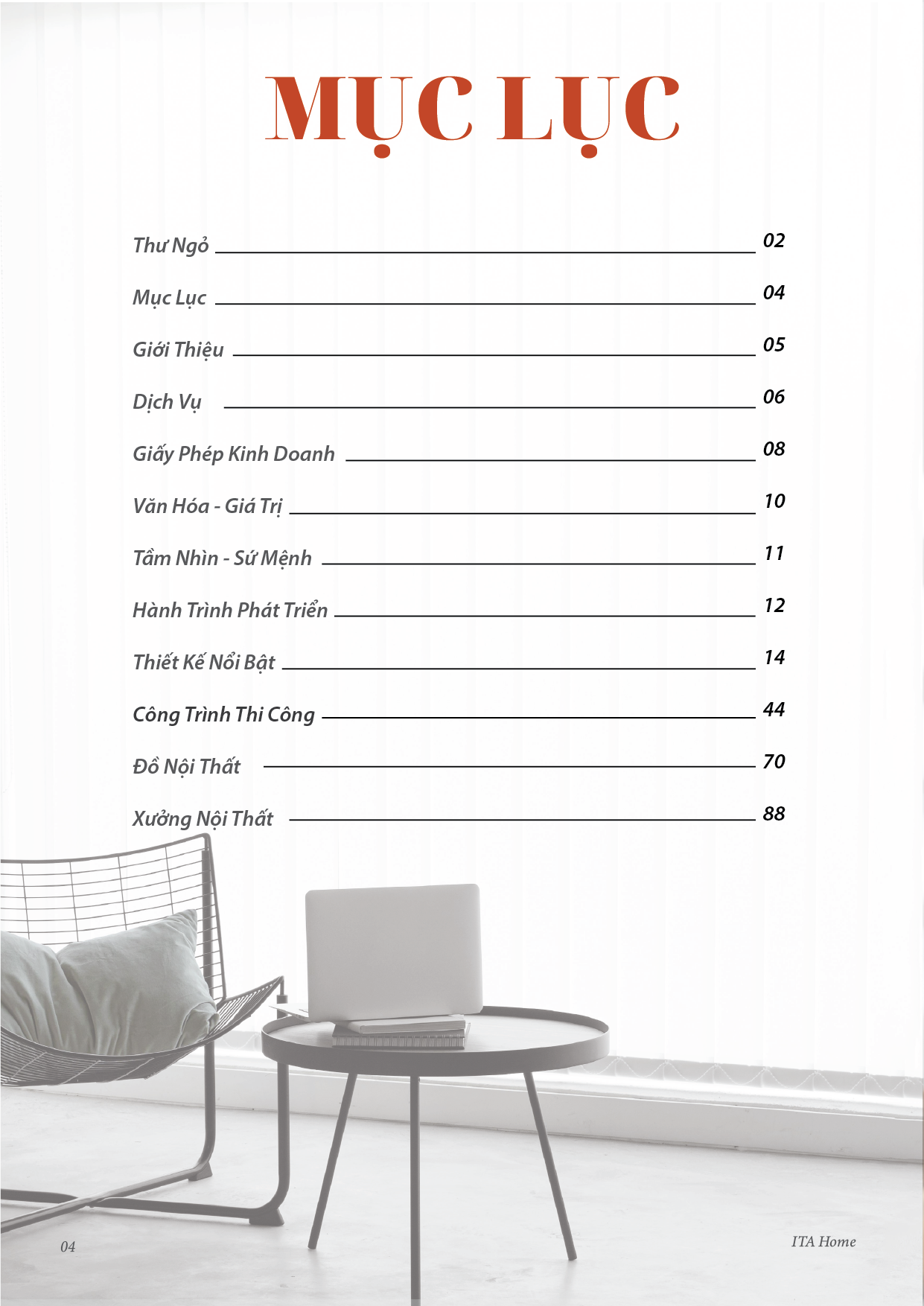 MỤC LỤC

Thư Ngỏ 02

Mục Lục 04

Giới Thiệu 05

Dịch Vụ 06

Giấy Phép Kinh Doanh 08

Văn Hóa - Giá Trị 10

Tầm Nhìn - Sứ Mệnh 11

Hành Trình Phát Triển 12

Thiết Kế Nổi Bật 14

Công Trình Thi Công 44

Đồ Nội Thất 70

Xưởng Nội Thất 88

04

ITA Home